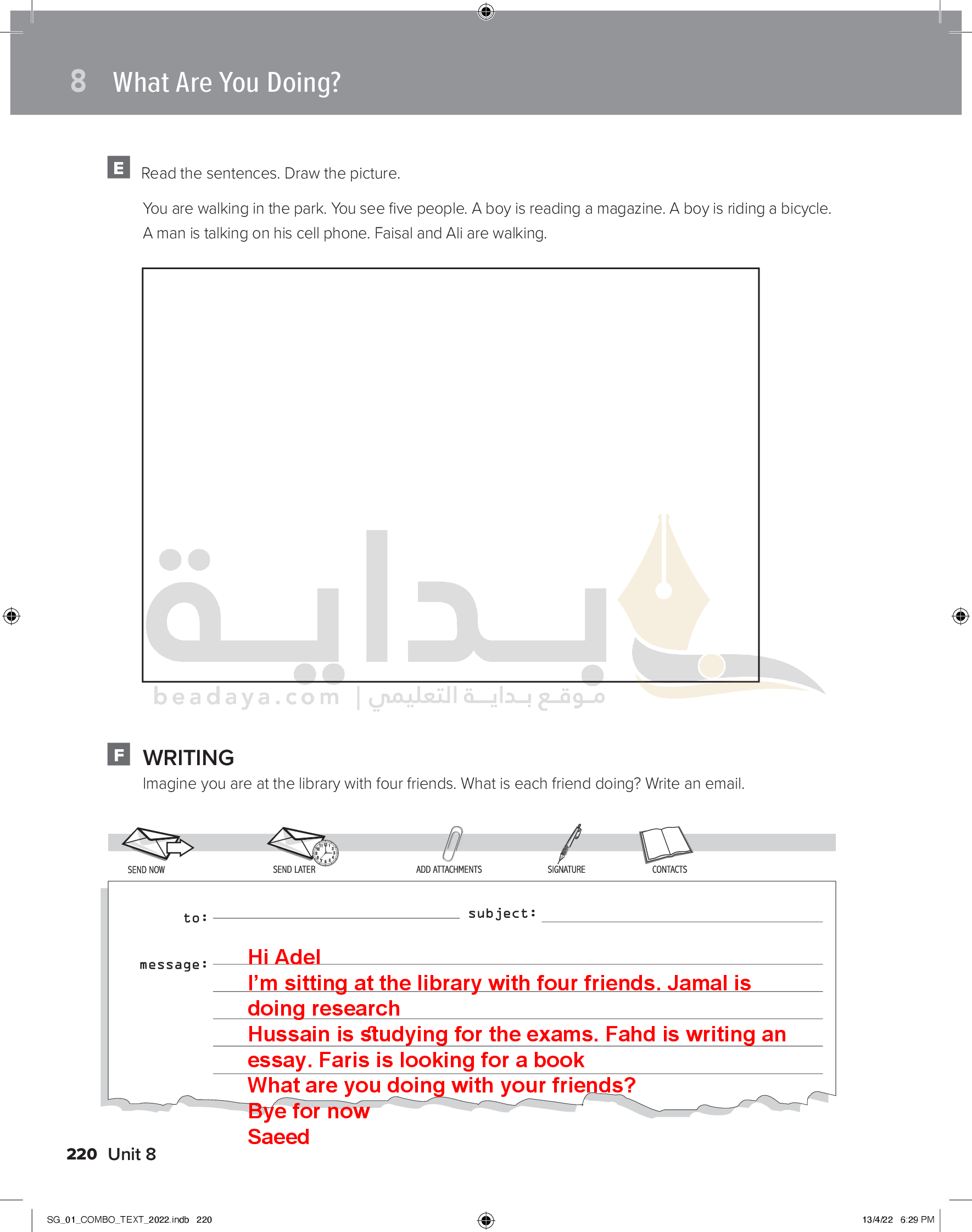 8 What Are You Doing?

E Read the sentences. Draw the picture.

You are walking in the park. You see five people. A boy is reading a magazine. A boy is riding a bicycle. A man is talking on his cell phone. Faisal and Ali are walking.

بداية

beadaya.com | موقع بداية التعليمي

F WRITING

Imagine you are at the library with four friends. What is each friend doing? Write an email.

SEND NOW SEND LATER ADD ATTACHMENTS SIGNATURE CONTACTS

to: subject:

message: Hi Adel
I'm sitting at the library with four friends. Jamal is doing research
Hussain is studying for the exams. Fahd is writing an essay. Faris is looking for a book
What are you doing with your friends?
Bye for now
Saeed

220 Unit 8

SG_01_COMBO_TEXT_2022.indb 220 13/4/22 6:29 PM